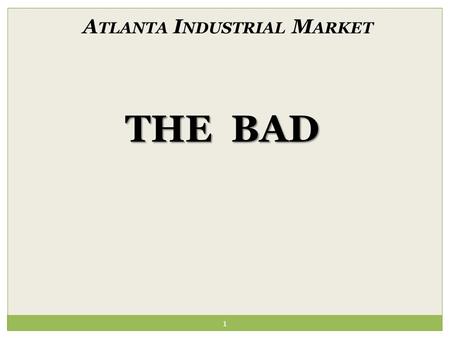 ATLANTA INDUSTRIAL MARKET

THE BAD

1